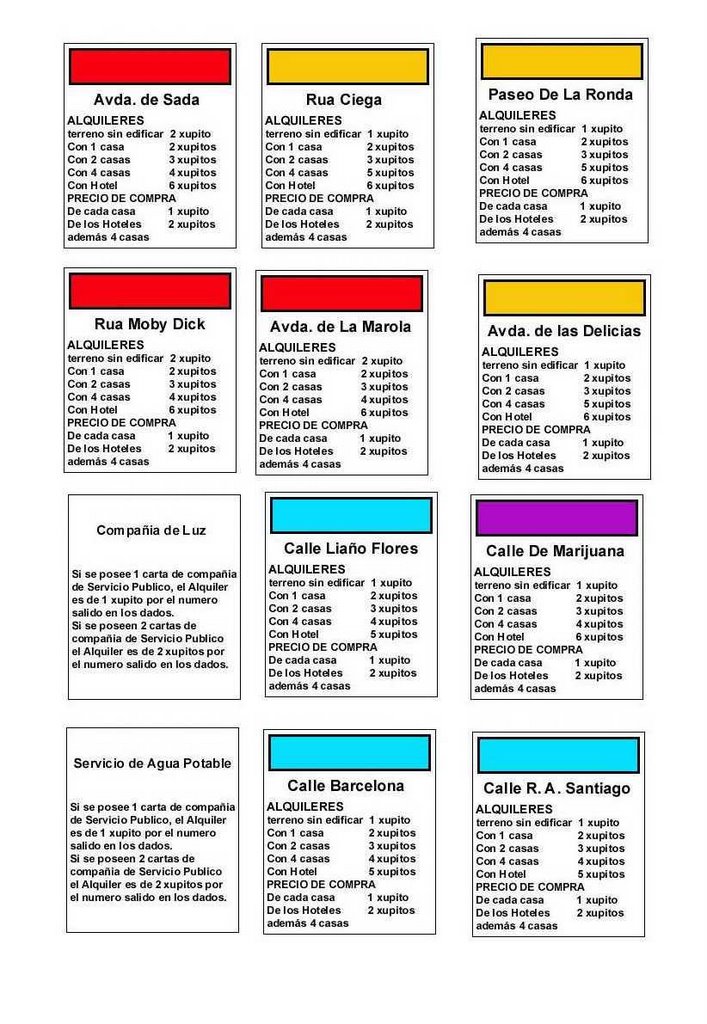 Avda. de Sada

ALQUILERES
terreno sin edificar 2 xupito
Con 1 casa 2 xupitos
Con 2 casas 3 xupitos
Con 4 casas 4 xupitos
Con Hotel 6 xupitos
PRECIO DE COMPRA
De cada casa 1 xupito
De los Hoteles 2 xupitos
además 4 casas

Rua Ciega

ALQUILERES
terreno sin edificar 1 xupito
Con 1 casa 2 xupitos
Con 2 casas 3 xupitos
Con 4 casas 5 xupitos
Con Hotel 6 xupitos
PRECIO DE COMPRA
De cada casa 1 xupito
De los Hoteles 2 xupitos
además 4 casas

Paseo De La Ronda

ALQUILERES
terreno sin edificar 1 xupito
Con 1 casa 2 xupitos
Con 2 casas 3 xupitos
Con 4 casas 5 xupitos
Con Hotel 6 xupitos
PRECIO DE COMPRA
De cada casa 1 xupito
De los Hoteles 2 xupitos
además 4 casas

Rua Moby Dick

ALQUILERES
terreno sin edificar 2 xupito
Con 1 casa 2 xupitos
Con 2 casas 3 xupitos
Con 4 casas 4 xupitos
Con Hotel 6 xupitos
PRECIO DE COMPRA
De cada casa 1 xupito
De los Hoteles 2 xupitos
además 4 casas

Avda. de La Marola

ALQUILERES
terreno sin edificar 2 xupito
Con 1 casa 2 xupitos
Con 2 casas 3 xupitos
Con 4 casas 4 xupitos
Con Hotel 6 xupitos
PRECIO DE COMPRA
De cada casa 1 xupito
De los Hoteles 2 xupitos
además 4 casas

Avda. de las Delicias

ALQUILERES
terreno sin edificar 1 xupito
Con 1 casa 2 xupitos
Con 2 casas 3 xupitos
Con 4 casas 5 xupitos
Con Hotel 6 xupitos
PRECIO DE COMPRA
De cada casa 1 xupito
De los Hoteles 2 xupitos
además 4 casas

Compañia de Luz

Si se posee 1 carta de compañia de Servicio Publico, el Alquiler es de 1 xupito por el numero salido en los dados.
Si se poseen 2 cartas de compañia de Servicio Publico el Alquiler es de 2 xupitos por el numero salido en los dados.

Calle Liaño Flores

ALQUILERES
terreno sin edificar 1 xupito
Con 1 casa 2 xupitos
Con 2 casas 3 xupitos
Con 4 casas 4 xupitos
Con Hotel 5 xupitos
PRECIO DE COMPRA
De cada casa 1 xupito
De los Hoteles 2 xupitos
además 4 casas

Calle De Marijuana

ALQUILERES
terreno sin edificar 1 xupito
Con 1 casa 2 xupitos
Con 2 casas 3 xupitos
Con 4 casas 4 xupitos
Con Hotel 6 xupitos
PRECIO DE COMPRA
De cada casa 1 xupito
De los Hoteles 2 xupitos
además 4 casas

Servicio de Agua Potable

Si se posee 1 carta de compañia de Servicio Publico, el Alquiler es de 1 xupito por el numero salido en los dados.
Si se poseen 2 cartas de compañia de Servicio Publico el Alquiler es de 2 xupitos por el numero salido en los dados.

Calle Barcelona

ALQUILERES
terreno sin edificar 1 xupito
Con 1 casa 2 xupitos
Con 2 casas 3 xupitos
Con 4 casas 4 xupitos
Con Hotel 5 xupitos
PRECIO DE COMPRA
De cada casa 1 xupito
De los Hoteles 2 xupitos
además 4 casas

Calle R. A. Santiago

ALQUILERES
terreno sin edificar 1 xupito
Con 1 casa 2 xupitos
Con 2 casas 3 xupitos
Con 4 casas 4 xupitos
Con Hotel 5 xupitos
PRECIO DE COMPRA
De cada casa 1 xupito
De los Hoteles 2 xupitos
además 4 casas